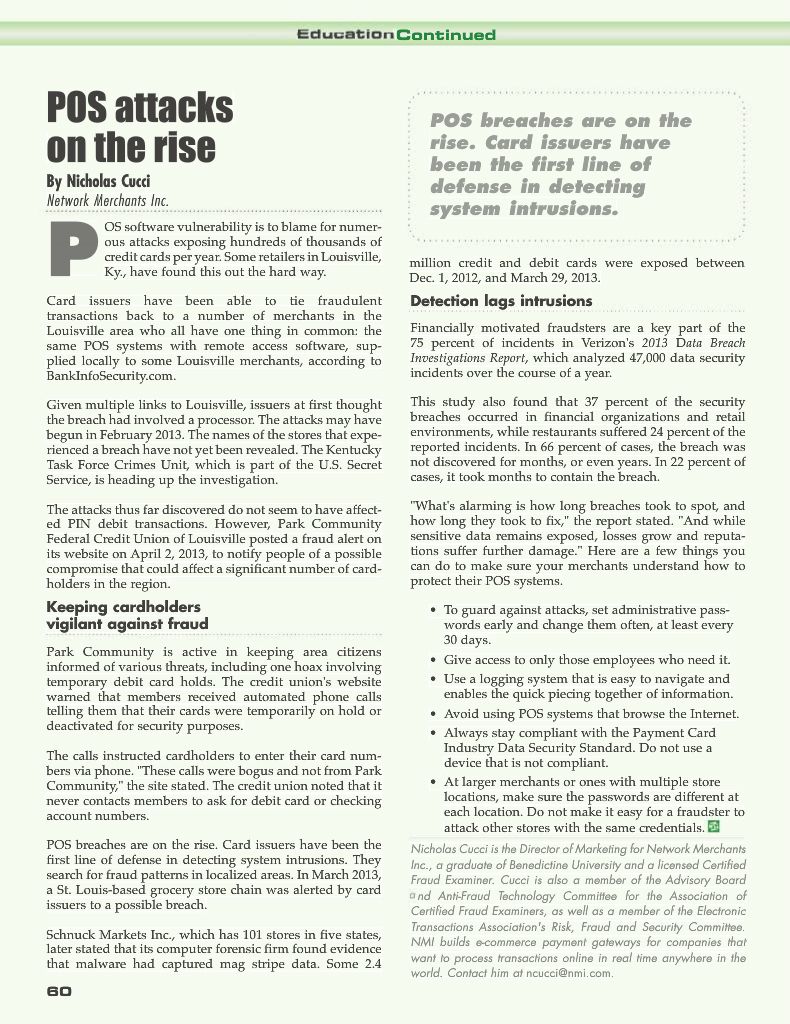 Education Continued

POS attacks on the rise

By Nicholas Cucci
Network Merchants Inc.

POS software vulnerability is to blame for numerous attacks exposing hundreds of thousands of credit cards per year. Some retailers in Louisville, Ky., have found this out the hard way.

Card issuers have been able to tie fraudulent transactions back to a number of merchants in the Louisville area who all have one thing in common: the same POS systems with remote access software, supplied locally to some Louisville merchants, according to BankInfoSecurity.com.

Given multiple links to Louisville, issuers at first thought the breach had involved a processor. The attacks may have begun in February 2013. The names of the stores that experienced a breach have not yet been revealed. The Kentucky Task Force Crimes Unit, which is part of the U.S. Secret Service, is heading up the investigation.

The attacks thus far discovered do not seem to have affected PIN debit transactions. However, Park Community Federal Credit Union of Louisville posted a fraud alert on its website on April 2, 2013, to notify people of a possible compromise that could affect a significant number of cardholders in the region.

Keeping cardholders vigilant against fraud

Park Community is active in keeping area citizens informed of various threats, including one hoax involving temporary debit card holds. The credit union's website warned that members received automated phone calls telling them that their cards were temporarily on hold or deactivated for security purposes.

The calls instructed cardholders to enter their card numbers via phone. "These calls were bogus and not from Park Community," the site stated. The credit union noted that it never contacts members to ask for debit card or checking account numbers.

POS breaches are on the rise. Card issuers have been the first line of defense in detecting system intrusions. They search for fraud patterns in localized areas. In March 2013, a St. Louis-based grocery store chain was alerted by card issuers to a possible breach.

Schnuck Markets Inc., which has 101 stores in five states, later stated that its computer forensic firm found evidence that malware had captured mag stripe data. Some 2.4

POS breaches are on the rise. Card issuers have been the first line of defense in detecting system intrusions.

million credit and debit cards were exposed between Dec. 1, 2012, and March 29, 2013.

Detection lags intrusions

Financially motivated fraudsters are a key part of the 75 percent of incidents in Verizon's 2013 Data Breach Investigations Report, which analyzed 47,000 data security incidents over the course of a year.

This study also found that 37 percent of the security breaches occurred in financial organizations and retail environments, while restaurants suffered 24 percent of the reported incidents. In 66 percent of cases, the breach was not discovered for months, or even years. In 22 percent of cases, it took months to contain the breach.

"What's alarming is how long breaches took to spot, and how long they took to fix," the report stated. "And while sensitive data remains exposed, losses grow and reputations suffer further damage." Here are a few things you can do to make sure your merchants understand how to protect their POS systems.

• To guard against attacks, set administrative passwords early and change them often, at least every 30 days.
• Give access to only those employees who need it.
• Use a logging system that is easy to navigate and enables the quick piecing together of information.
• Avoid using POS systems that browse the Internet.
• Always stay compliant with the Payment Card Industry Data Security Standard. Do not use a device that is not compliant.
• At larger merchants or ones with multiple store locations, make sure the passwords are different at each location. Do not make it easy for a fraudster to attack other stores with the same credentials.

Nicholas Cucci is the Director of Marketing for Network Merchants Inc., a graduate of Benedictine University and a licensed Certified Fraud Examiner. Cucci is also a member of the Advisory Board and Anti-Fraud Technology Committee for the Association of Certified Fraud Examiners, as well as a member of the Electronic Transactions Association's Risk, Fraud and Security Committee. NMI builds e-commerce payment gateways for companies that want to process transactions online in real time anywhere in the world. Contact him at ncucci@nmi.com.

60